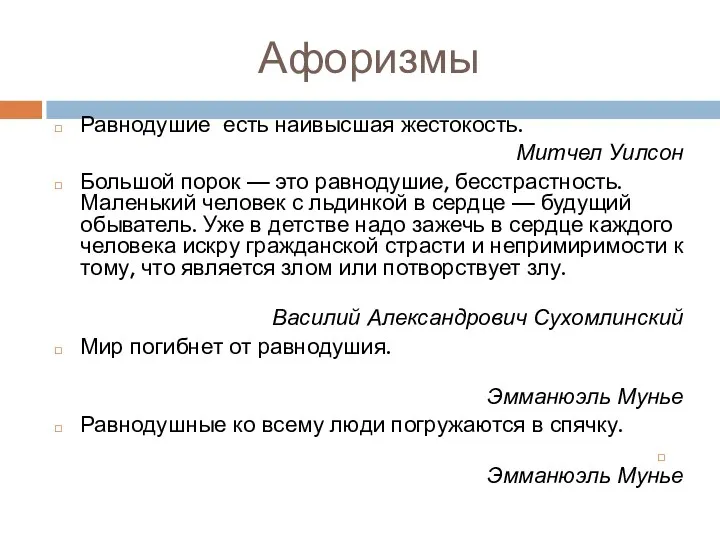 Афоризмы

Равнодушие  есть наивысшая жестокость.

Митчел Уилсон

Большой порок — это равнодушие, бесстрастность. Маленький человек с льдинкой в сердце — будущий обыватель. Уже в детстве надо зажечь в сердце каждого человека искру гражданской страсти и непримиримости к тому, что является злом или потворствует злу.

Василий Александрович Сухомлинский

Мир погибнет от равнодушия.

Эмманюэль Мунье

Равнодушные ко всему люди погружаются в спячку.

Эмманюэль Мунье